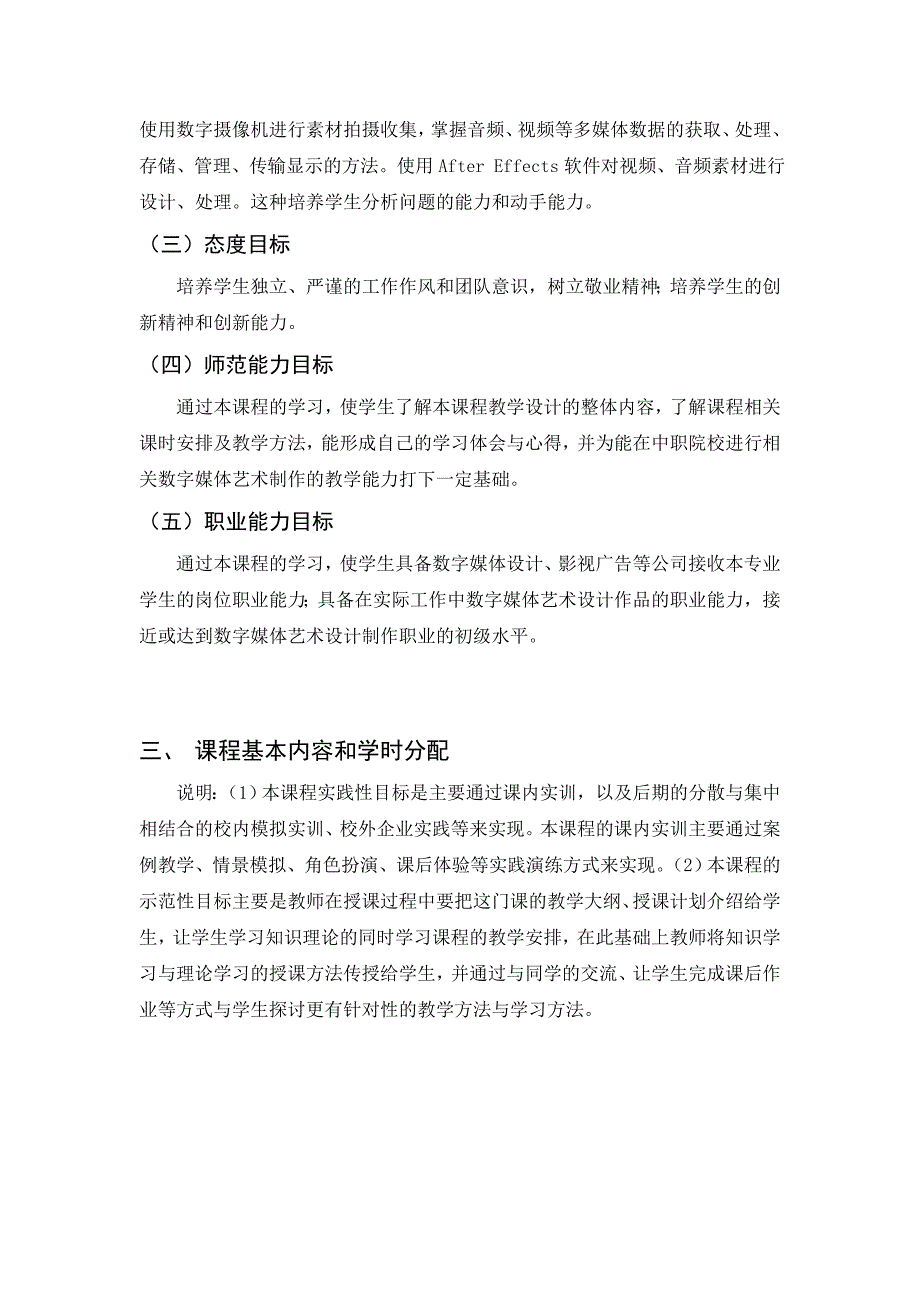 使用数字摄像机进行素材拍摄收集，掌握音频、视频等多媒体数据的获取、处理、存储、管理、传输显示的方法。使用 After Effects 软件对视频、音频素材进行设计、处理。这种培养学生分析问题的能力和动手能力。

（三）态度目标

培养学生独立、严谨的工作作风和团队意识，树立敬业精神；培养学生的创新精神和创新能力。

（四）师范能力目标

通过本课程的学习，使学生了解本课程教学设计的整体内容，了解课程相关课时安排及教学方法，能形成自己的学习体会与心得，并为能在中职院校进行相关数字媒体艺术制作的教学能力打下一定基础。

（五）职业能力目标

通过本课程的学习，使学生具备数字媒体设计、影视广告等公司接收本专业学生的岗位职业能力；具备在实际工作中数字媒体艺术设计作品的职业能力，接近或达到数字媒体艺术设计制作职业的初级水平。

三、 课程基本内容和学时分配

说明：（1）本课程实践性目标是主要通过课内实训，以及后期的分散与集中相结合的校内模拟实训、校外企业实践等来实现。本课程的课内实训主要通过案例教学、情景模拟、角色扮演、课后体验等实践演练方式来实现。（2）本课程的示范性目标主要是教师在授课过程中要把这门课的教学大纲、授课计划介绍给学生，让学生学习知识理论的同时学习课程的教学安排，在此基础上教师将知识学习与理论学习的授课方法传授给学生，并通过与同学的交流、让学生完成课后作业等方式与学生探讨更有针对性的教学方法与学习方法。